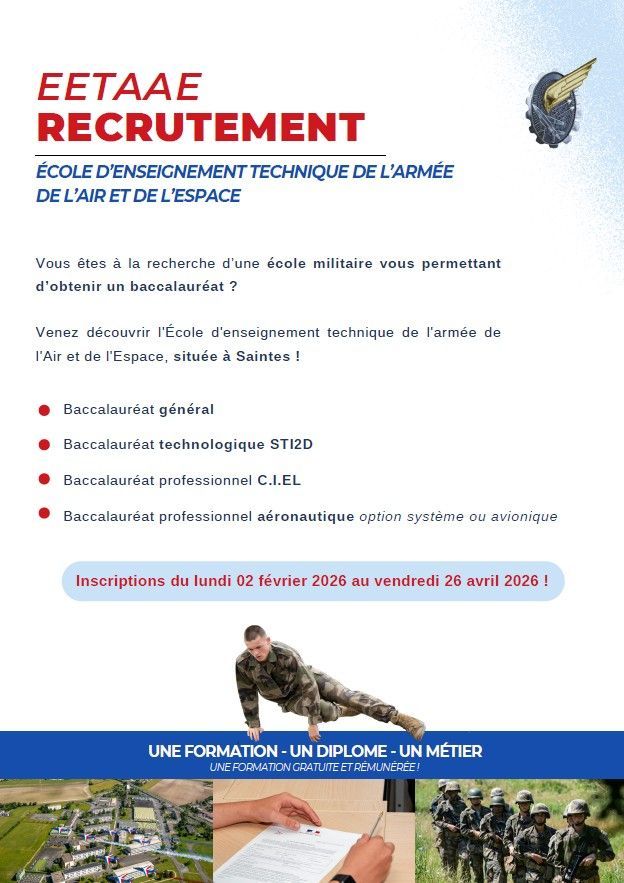 EETAAE
RECRUTEMENT

ÉCOLE D'ENSEIGNEMENT TECHNIQUE DE L'ARMÉE DE L'AIR ET DE L'ESPACE

Vous êtes à la recherche d'une école militaire vous permettant d'obtenir un baccalauréat ?

Venez découvrir l'École d'enseignement technique de l'armée de l'Air et de l'Espace, située à Saintes !

• Baccalauréat général
• Baccalauréat technologique STI2D
• Baccalauréat professionnel C.I.EL
• Baccalauréat professionnel aéronautique option système ou avionique

Inscriptions du lundi 02 février 2026 au vendredi 26 avril 2026 !

UNE FORMATION - UN DIPLOME - UN MÉTIER
UNE FORMATION GRATUITE ET RÉMUNÉRÉE !